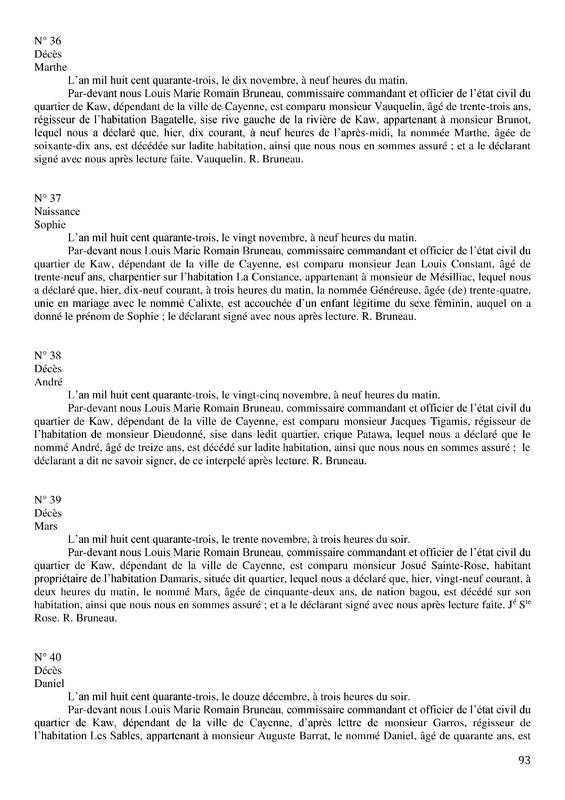 N° 36
Décès
Marthe

L'an mil huit cent quarante-trois, le dix novembre, à neuf heures du matin.

Par-devant nous Louis Marie Romain Bruneau, commissaire commandant et officier de l'état civil du quartier de Kaw, dépendant de la ville de Cayenne, est comparu monsieur Vauquelin, âgé de trente-trois ans, régisseur de l'habitation Bagatelle, sise rive gauche de la rivière de Kaw, appartenant à monsieur Brunot, lequel nous a déclaré que, hier, dix courant, à neuf heures de l'après-midi, la nommée Marthe, âgée de soixante-dix ans, est décédée sur ladite habitation, ainsi que nous nous en sommes assuré ; et a le déclarant signé avec nous après lecture faite. Vauquelin. R. Bruneau.

N° 37
Naissance
Sophie

L'an mil huit cent quarante-trois, le vingt novembre, à neuf heures du matin.

Par-devant nous Louis Marie Romain Bruneau, commissaire commandant et officier de l'état civil du quartier de Kaw, dépendant de la ville de Cayenne, est comparu monsieur Jean Louis Constant, âgé de trente-neuf ans, charpentier sur l'habitation La Constance, appartenant à monsieur de Mésilliac, lequel nous a déclaré que, hier, dix-neuf courant, à trois heures du matin, la nommée Généreuse, âgée (de) trente-quatre, unie en mariage avec le nommé Calixte, est accouchée d'un enfant légitime du sexe féminin, auquel on a donné le prénom de Sophie ; le déclarant signé avec nous après lecture. R. Bruneau.

N° 38
Décès
André

L'an mil huit cent quarante-trois, le vingt-cinq novembre, à neuf heures du matin.

Par-devant nous Louis Marie Romain Bruneau, commissaire commandant et officier de l'état civil du quartier de Kaw, dépendant de la ville de Cayenne, est comparu monsieur Jacques Tigamis, régisseur de l'habitation de monsieur Dieudonné, sise dans ledit quartier, crique Patawa, lequel nous a déclaré que le nommé André, âgé de treize ans, est décédé sur ladite habitation, ainsi que nous nous en sommes assuré ; le déclarant a dit ne savoir signer, de ce interpelé après lecture. R. Bruneau.

N° 39
Décès
Mars

L'an mil huit cent quarante-trois, le trente novembre, à trois heures du soir.

Par-devant nous Louis Marie Romain Bruneau, commissaire commandant et officier de l'état civil du quartier de Kaw, dépendant de la ville de Cayenne, est comparu monsieur Josué Sainte-Rose, habitant propriétaire de l'habitation Damaris, située dit quartier, lequel nous a déclaré que, hier, vingt-neuf courant, à deux heures du matin, le nommé Mars, âgée de cinquante-deux ans, de nation bagou, est décédé sur son habitation, ainsi que nous nous en sommes assuré ; et a le déclarant signé avec nous après lecture faite. J$^{é}$ S$^{te}$ Rose. R. Bruneau.

N° 40
Décès
Daniel

L'an mil huit cent quarante-trois, le douze décembre, à trois heures du soir.

Par-devant nous Louis Marie Romain Bruneau, commissaire commandant et officier de l'état civil du quartier de Kaw, dépendant de la ville de Cayenne, d'après lettre de monsieur Garros, régisseur de l'habitation Les Sables, appartenant à monsieur Auguste Barrat, le nommé Daniel, âgé de quarante ans, est

93